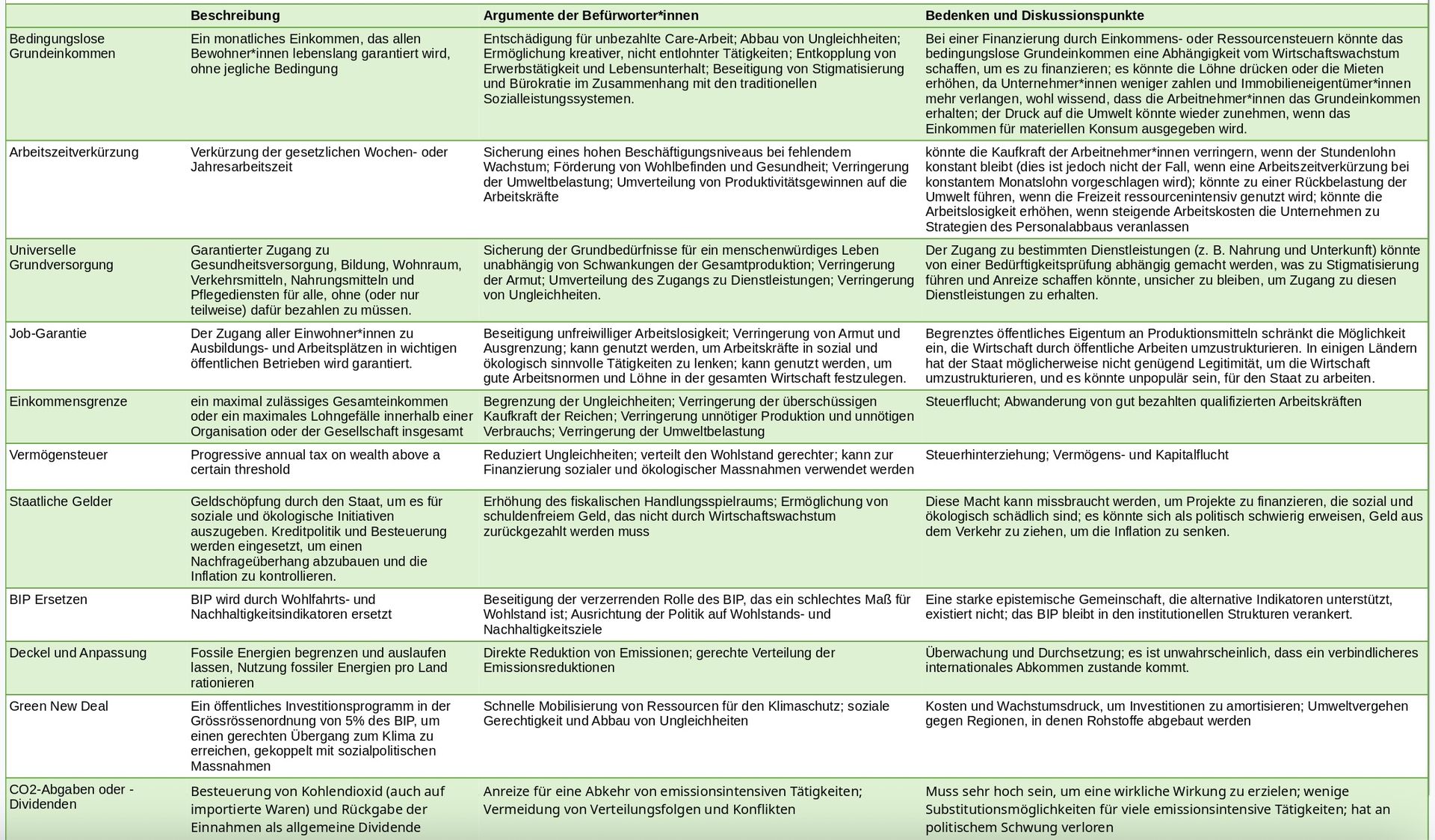 |  | Beschreibung | Argumente der Befürworter*innen | Bedenken und Diskussionspunkte |
|---|---|---|---|
| Bedingungslose Grundeinkommen | Ein monatliches Einkommen, das allen Bewohner*innen lebenslang garantiert wird, ohne jegliche Bedingung | Entschädigung für unbezahlte Care-Arbeit; Abbau von Ungleichheiten; Ermöglichung kreativer, nicht entlohnter Tätigkeiten; Entkopplung von Erwerbstätigkeit und Lebensunterhalt; Beseitigung von Stigmatisierung und Bürokratie im Zusammenhang mit den traditionellen Sozialleistungssystemen. | Bei einer Finanzierung durch Einkommens- oder Ressourcensteuern könnte das bedingungslose Grundeinkommen eine Abhängigkeit vom Wirtschaftswachstum schaffen, um es zu finanzieren; es könnte die Löhne drücken oder die Mieten erhöhen, da Unternehmer*innen weniger zahlen und Immobilieneigentümer*innen mehr verlangen, wohl wissend, dass die Arbeitnehmer*innen das Grundeinkommen erhalten; der Druck auf die Umwelt könnte wieder zunehmen, wenn das Einkommen für materiellen Konsum ausgegeben wird. |
| Arbeitszeitverkürzung | Verkürzung der gesetzlichen Wochen- oder Jahresarbeitszeit | Sicherung eines hohen Beschäftigungsniveaus bei fehlendem Wachstum; Förderung von Wohlbefinden und Gesundheit; Verringerung der Umweltbelastung; Umverteilung von Produktivitätsgewinnen auf die Arbeitskräfte | könnte die Kaufkraft der Arbeitnehmer*innen verringern, wenn der Stundenlohn konstant bleibt (dies ist jedoch nicht der Fall, wenn eine Arbeitszeitverkürzung bei konstantem Monatslohn vorgeschlagen wird); könnte zu einer Rückbelastung der Umwelt führen, wenn die Freizeit ressourcenintensiv genutzt wird; könnte die Arbeitslosigkeit erhöhen, wenn steigende Arbeitskosten die Unternehmen zu Strategien des Personalabbaus veranlassen |
| Universelle Grundversorgung | Garantierter Zugang zu Gesundheitsversorgung, Bildung, Wohnraum, Verkehrsmitteln, Nahrungsmitteln und Pflegediensten für alle, ohne (oder nur teilweise) dafür bezahlen zu müssen. | Sicherung der Grundbedürfnisse für ein menschenwürdiges Leben unabhängig von Schwankungen der Gesamtproduktion; Verringerung der Armut; Umverteilung des Zugangs zu Dienstleistungen; Verringerung von Ungleichheiten. | Der Zugang zu bestimmten Dienstleistungen (z. B. Nahrung und Unterkunft) könnte von einer Bedürftigkeitsprüfung abhängig gemacht werden, was zu Stigmatisierung führen und Anreize schaffen könnte, unsicher zu bleiben, um Zugang zu diesen Dienstleistungen zu erhalten. |
| Job-Garantie | Der Zugang aller Einwohner*innen zu Ausbildungs- und Arbeitsplätzen in wichtigen öffentlichen Betrieben wird garantiert. | Beseitigung unfreiwilliger Arbeitslosigkeit; Verringerung von Armut und Ausgrenzung; kann genutzt werden, um Arbeitskräfte in sozial und ökologisch sinnvolle Tätigkeiten zu lenken; kann genutzt werden, um gute Arbeitsnormen und Löhne in der gesamten Wirtschaft festzulegen. | Begrenztes öffentliches Eigentum an Produktionsmitteln schränkt die Möglichkeit ein, die Wirtschaft durch öffentliche Arbeiten umzustrukturieren. In einigen Ländern hat der Staat möglicherweise nicht genügend Legitimität, um die Wirtschaft umzustrukturieren, und es könnte unpopulär sein, für den Staat zu arbeiten. |
| Einkommensgrenze | ein maximal zulässiges Gesamteinkommen oder ein maximales Lohngefälle innerhalb einer Organisation oder der Gesellschaft insgesamt | Begrenzung der Ungleichheiten; Verringerung der überschüssigen Kaufkraft der Reichen; Verringerung unnötiger Produktion und unnötigen Verbrauchs; Verringerung der Umweltbelastung | Steuerflucht; Abwanderung von gut bezahlten qualifizierten Arbeitskräften |
| Vermögensteuer | Progressive annual tax on wealth above a certain threshold | Reduziert Ungleichheiten; verteilt den Wohlstand gerechter; kann zur Finanzierung sozialer und ökologischer Massnahmen verwendet werden | Steuerhinterziehung; Vermögens- und Kapitalflucht |
| Staatliche Gelder | Geldschöpfung durch den Staat, um es für soziale und ökologische Initiativen auszugeben. Kreditpolitik und Besteuerung werden eingesetzt, um einen Nachfrageüberhang abzubauen und die Inflation zu kontrollieren. | Erhöhung des fiskalischen Handlungsspielraums; Ermöglichung von schuldenfreiem Geld, das nicht durch Wirtschaftswachstum zurückgezahlt werden muss | Diese Macht kann missbraucht werden, um Projekte zu finanzieren, die sozial und ökologisch schädlich sind; es könnte sich als politisch schwierig erweisen, Geld aus dem Verkehr zu ziehen, um die Inflation zu senken. |
| BIP Ersetzen | BIP wird durch Wohlfahrts- und Nachhaltigkeitsindikatoren ersetzt | Beseitigung der verzerrenden Rolle des BIP, das ein schlechtes Maß für Wohlstand ist; Ausrichtung der Politik auf Wohlstands- und Nachhaltigkeitsziele | Eine starke epistemische Gemeinschaft, die alternative Indikatoren unterstützt, existiert nicht; das BIP bleibt in den institutionellen Strukturen verankert. |
| Deckel und Anpassung | Fossile Energien begrenzen und auslaufen lassen, Nutzung fossiler Energien pro Land rationieren | Direkte Reduktion von Emissionen; gerechte Verteilung der Emissionsreduktionen | Überwachung und Durchsetzung; es ist unwahrscheinlich, dass ein verbindlicheres internationales Abkommen zustande kommt. |
| Green New Deal | Ein öffentliches Investitionsprogramm in der Grössrössenordnung von 5% des BIP, um einen gerechten Übergang zum Klima zu erreichen, gekoppelt mit sozialpolitischen Massnahmen | Schnelle Mobilisierung von Ressourcen für den Klimaschutz; soziale Gerechtigkeit und Abbau von Ungleichheiten | Kosten und Wachstumsdruck, um Investitionen zu amortisieren; Umweltvergehen gegen Regionen, in denen Rohstoffe abgebaut werden |
| CO2-Abgaben oder -Dividenden | Besteuerung von Kohlendioxid (auch auf importierte Waren) und Rückgabe der Einnahmen als allgemeine Dividende | Anreize für eine Abkehr von emissionsintensiven Tätigkeiten; Vermeidung von Verteilungsfolgen und Konflikten | Muss sehr hoch sein, um eine wirkliche Wirkung zu erzielen; wenige Substitutionsmöglichkeiten für viele emissionsintensive Tätigkeiten; hat an politischem Schwung verloren |